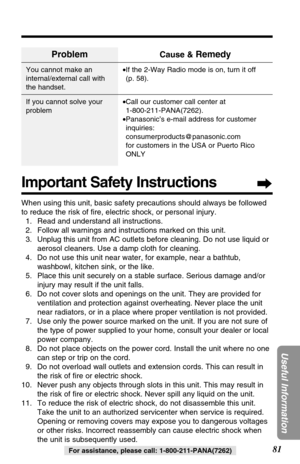 | Problem | Cause & Remedy |
|---|---|
| You cannot make an internal/external call with the handset. | •If the 2-Way Radio mode is on, turn it off (p. 58). |
| If you cannot solve your problem | •Call our customer call center at 1-800-211-PANA(7262). •Panasonic's e-mail address for customer inquiries: consumerproducts@panasonic.com for customers in the USA or Puerto Rico ONLY |

Important Safety Instructions ➡

When using this unit, basic safety precautions should always be followed to reduce the risk of fire, electric shock, or personal injury.
1. Read and understand all instructions.
2. Follow all warnings and instructions marked on this unit.
3. Unplug this unit from AC outlets before cleaning. Do not use liquid or aerosol cleaners. Use a damp cloth for cleaning.
4. Do not use this unit near water, for example, near a bathtub, washbowl, kitchen sink, or the like.
5. Place this unit securely on a stable surface. Serious damage and/or injury may result if the unit falls.
6. Do not cover slots and openings on the unit. They are provided for ventilation and protection against overheating. Never place the unit near radiators, or in a place where proper ventilation is not provided.
7. Use only the power source marked on the unit. If you are not sure of the type of power supplied to your home, consult your dealer or local power company.
8. Do not place objects on the power cord. Install the unit where no one can step or trip on the cord.
9. Do not overload wall outlets and extension cords. This can result in the risk of fire or electric shock.
10. Never push any objects through slots in this unit. This may result in the risk of fire or electric shock. Never spill any liquid on the unit.
11. To reduce the risk of electric shock, do not disassemble this unit. Take the unit to an authorized servicenter when service is required. Opening or removing covers may expose you to dangerous voltages or other risks. Incorrect reassembly can cause electric shock when the unit is subsequently used.

Useful Information

For assistance, please call: 1-800-211-PANA(7262)

81